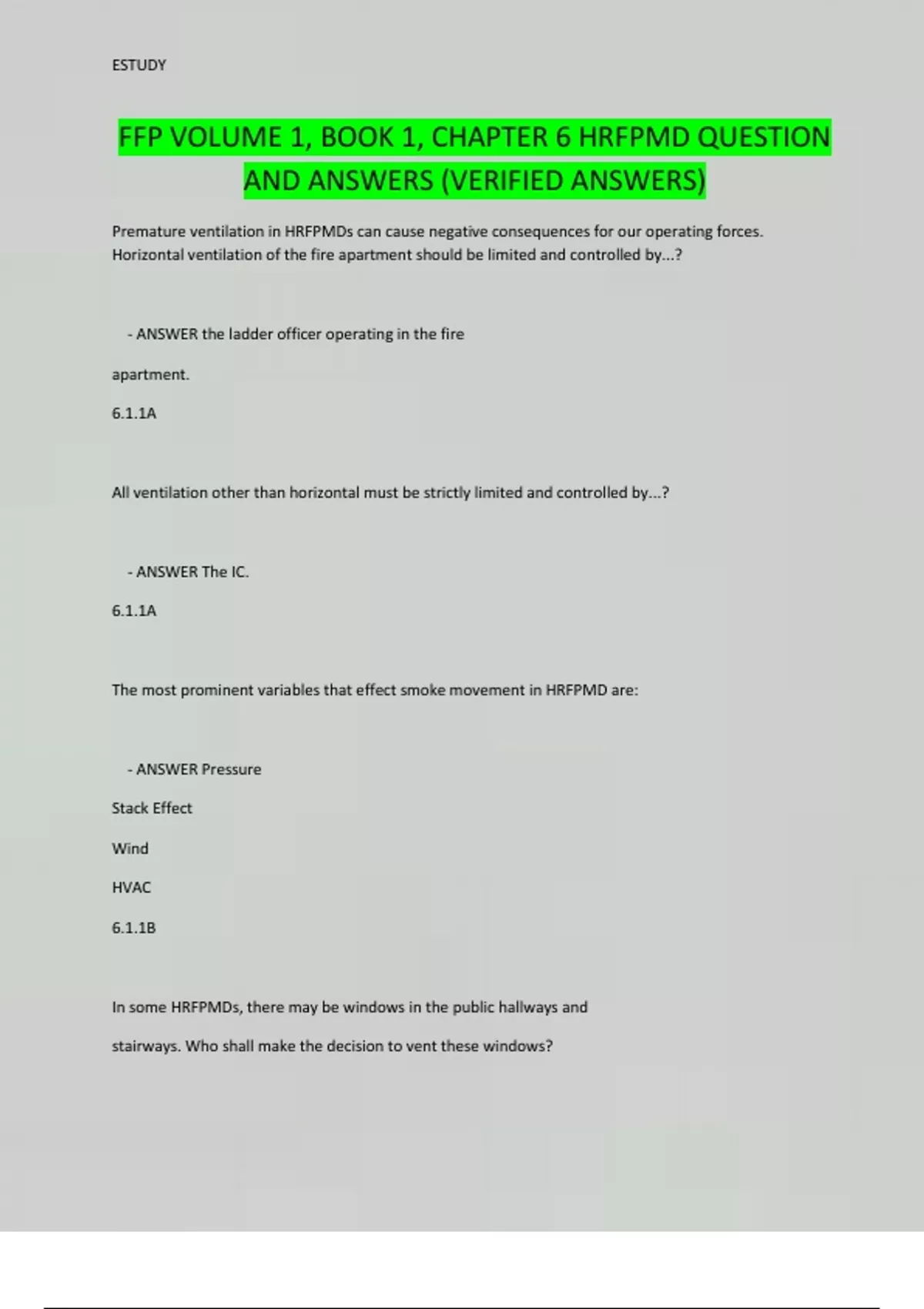 ESTUDY

FFP VOLUME 1, BOOK 1, CHAPTER 6 HRFPMD QUESTION AND ANSWERS (VERIFIED ANSWERS)

Premature ventilation in HRFPMDs can cause negative consequences for our operating forces. Horizontal ventilation of the fire apartment should be limited and controlled by...?

- ANSWER the ladder officer operating in the fire

apartment.

6.1.1A

All ventilation other than horizontal must be strictly limited and controlled by...?

- ANSWER The IC.

6.1.1A

The most prominent variables that effect smoke movement in HRFPMD are:

- ANSWER Pressure

Stack Effect

Wind

HVAC

6.1.1B

In some HRFPMDs, there may be windows in the public hallways and

stairways. Who shall make the decision to vent these windows?